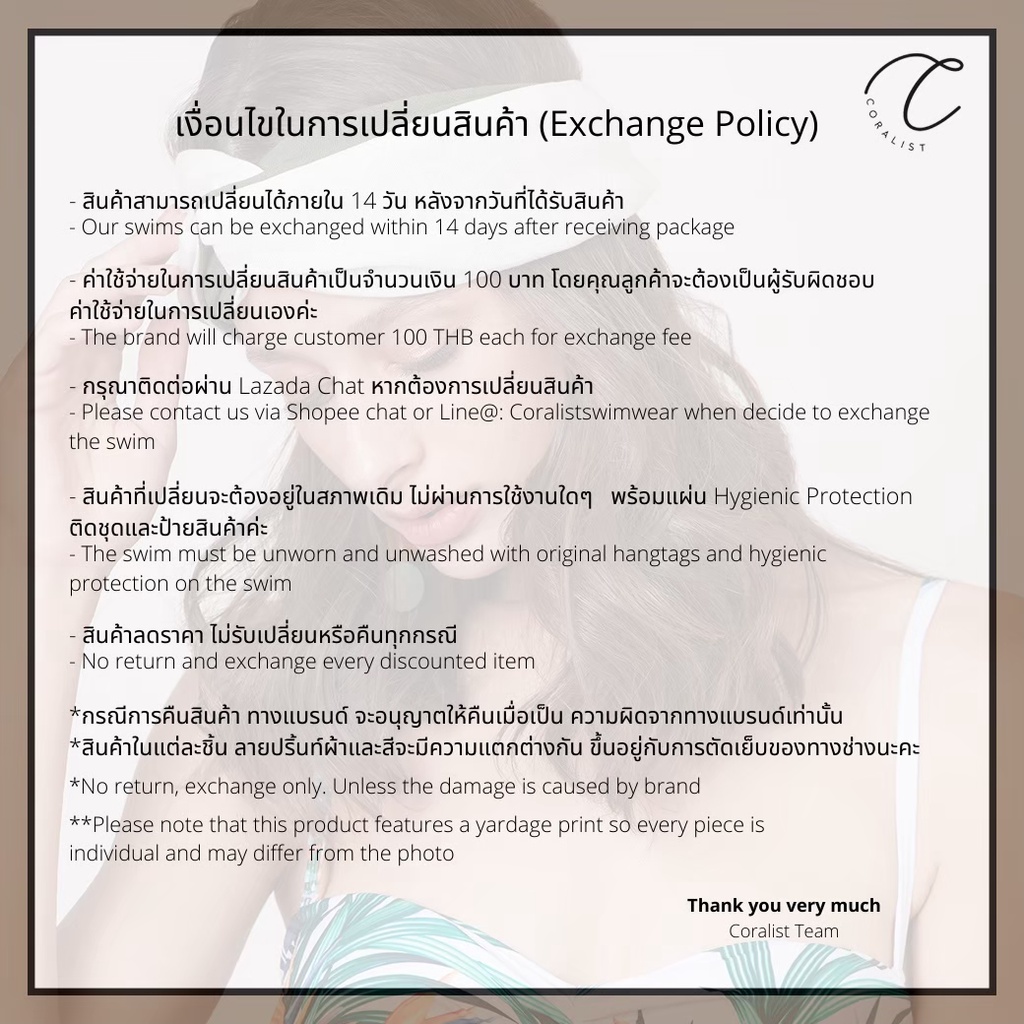 C
CORALIST

เงื่อนไขในการเปลี่ยนสินค้า (Exchange Policy)

- สินค้าสามารถเปลี่ยนได้ภายใน 14 วัน หลังจากวันที่ได้รับสินค้า
- Our swims can be exchanged within 14 days after receiving package

- ค่าใช้จ่ายในการเปลี่ยนสินค้าเป็นจำนวนเงิน 100 บาท โดยคุณลูกค้าจะต้องเป็นผู้รับผิดชอบค่าใช้จ่ายในการเปลี่ยนเองค่ะ
- The brand will charge customer 100 THB each for exchange fee

- กรุณาติดต่อผ่าน Lazada Chat หากต้องการเปลี่ยนสินค้า
- Please contact us via Shopee chat or Line@: Coralistswimwear when decide to exchange the swim

- สินค้าที่เปลี่ยนจะต้องอยู่ในสภาพเดิม ไม่ผ่านการใช้งานใดๆ พร้อมแผ่น Hygienic Protection ติดชุดและป้ายสินค้าค่ะ
- The swim must be unworn and unwashed with original hangtags and hygienic protection on the swim

- สินค้าลดราคา ไม่รับเปลี่ยนหรือคืนทุกกรณี
- No return and exchange every discounted item

*กรณีการคืนสินค้า ทางแบรนด์ จะอนุญาตให้คืนเมื่อเป็น ความผิดจากทางแบรนด์เท่านั้น
*สินค้าในแต่ละชิ้น ลายปริ้นท์ผ้าและสีจะมีความแตกต่างกัน ขึ้นอยู่กับการตัดเย็บของทางช่างนะคะ

*No return, exchange only. Unless the damage is caused by brand

**Please note that this product features a yardage print so every piece is individual and may differ from the photo

Thank you very much
Coralist Team